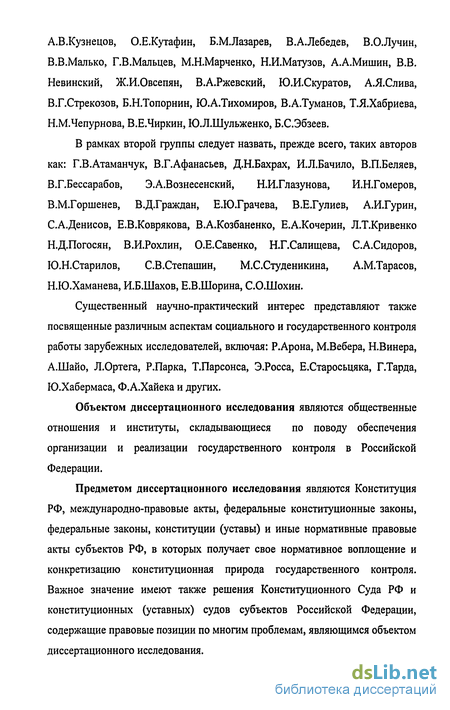 А.В.Кузнецов, О.Е.Кутафин, Б.М.Лазарев, В.А.Лебедев, В.О.Лучин, В.В.Малько, Г.В.Мальцев, М.Н.Марченко, Н.И.Матузов, А.А.Мишин, В.В. Невинский, Ж.И.Овсепян, В.А.Ржевский, Ю.И.Скуратов, А.Я.Слива, В.Г.Стрекозов, Б.Н.Топорнин, Ю.А.Тихомиров, В.А.Туманов, Т.Я.Хабриева, Н.М.Чепурнова, В.Е.Чиркин, Ю.Л.Шульженко, Б.С.Эбзеев.

В рамках второй группы следует назвать, прежде всего, таких авторов как: Г.В.Атаманчук, В.Г.Афанасьев, Д.Н.Бахрах, И.Л.Бачило, В.П.Беляев, В.Г.Бессарабов, Э.А.Вознесенский, Н.И.Глазунова, И.Н.Гомеров, В.М.Горшенев, В.Д.Граждан, Е.Ю.Грачева, В.Е.Гулиев, А.И.Гурин, С.А.Денисов, Е.В.Коврякова, В.А.Козбаненко, Е.А.Кочерин, Л.Т.Кривенко Н.Д.Погосян, В.И.Рохлин, О.Е.Савенко, Н.Г.Салищева, С.А.Сидоров, Ю.Н.Старилов, С.В.Степашин, М.С.Студеникина, А.М.Тарасов, Н.Ю.Хаманева, И.Б.Шахов, Е.В.Шорина, С.О.Шохин.

Существенный научно-практический интерес представляют также посвященные различным аспектам социального и государственного контроля работы зарубежных исследователей, включая: Р.Арона, М.Вебера, Н.Винера, А.Шайо, Л.Ортега, Р.Парка, Т.Парсонса, Э.Росса, Е.Старосьцяка, Г.Тарда, Ю.Хабермаса, Ф.А.Хайека и других.

Объектом диссертационного исследования являются общественные отношения и институты, складывающиеся по поводу обеспечения организации и реализации государственного контроля в Российской Федерации.

Предметом диссертационного исследования являются Конституция РФ, международно-правовые акты, федеральные конституционные законы, федеральные законы, конституции (уставы) и иные нормативные правовые акты субъектов РФ, в которых получает свое нормативное воплощение и конкретизацию конституционная природа государственного контроля. Важное значение имеют также решения Конституционного Суда РФ и конституционных (уставных) судов субъектов Российской Федерации, содержащие правовые позиции по многим проблемам, являющимся объектом диссертационного исследования.

dsLib.net
библиотека диссертаций